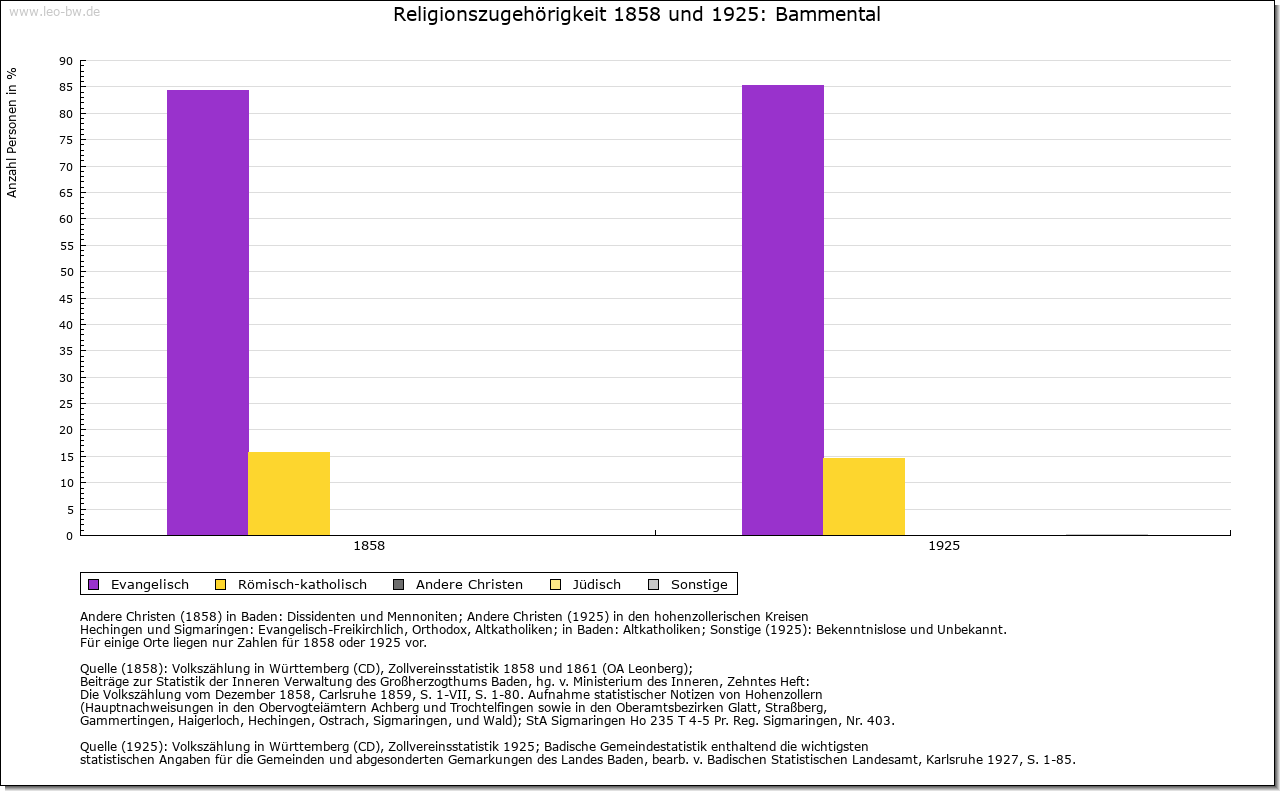 www.leo-bw.de

Religionszugehörigkeit 1858 und 1925: Bammental

Anzahl Personen in %

90
85
80
75
70
65
60
55
50
45
40
35
30
25
20
15
10
5
0

1858
1925

Evangelisch
Römisch-katholisch
Andere Christen
Jüdisch
Sonstige

Andere Christen (1858) in Baden: Dissidenten und Mennoniten; Andere Christen (1925) in den hohenzollerischen Kreisen Hechingen und Sigmaringen: Evangelisch-Freikirchlich, Orthodox, Altkatholiken; in Baden: Altkatholiken; Sonstige (1925): Bekenntnislose und Unbekannt.
Für einige Orte liegen nur Zahlen für 1858 oder 1925 vor.

Quelle (1858): Volkszählung in Württemberg (CD), Zollvereinsstatistik 1858 und 1861 (OA Leonberg);
Beiträge zur Statistik der Inneren Verwaltung des Großherzogthums Baden, hg. v. Ministerium des Inneren, Zehntes Heft:
Die Volkszählung vom Dezember 1858, Carlsruhe 1859, S. 1-VII, S. 1-80. Aufnahme statistischer Notizen von Hohenzollern
(Hauptnachweisungen in den Obervogteiämtern Achberg und Trochtelfingen sowie in den Oberamtsbezirken Glatt, Straßberg,
Gammertingen, Haigerloch, Hechingen, Ostrach, Sigmaringen, und Wald); StA Sigmaringen Ho 235 T 4-5 Pr. Reg. Sigmaringen, Nr. 403.

Quelle (1925): Volkszählung in Württemberg (CD), Zollvereinsstatistik 1925; Badische Gemeindestatistik enthaltend die wichtigsten
statistischen Angaben für die Gemeinden und abgesonderten Gemarkungen des Landes Baden, bearb. v. Badischen Statistischen Landesamt, Karlsruhe 1927, S. 1-85.